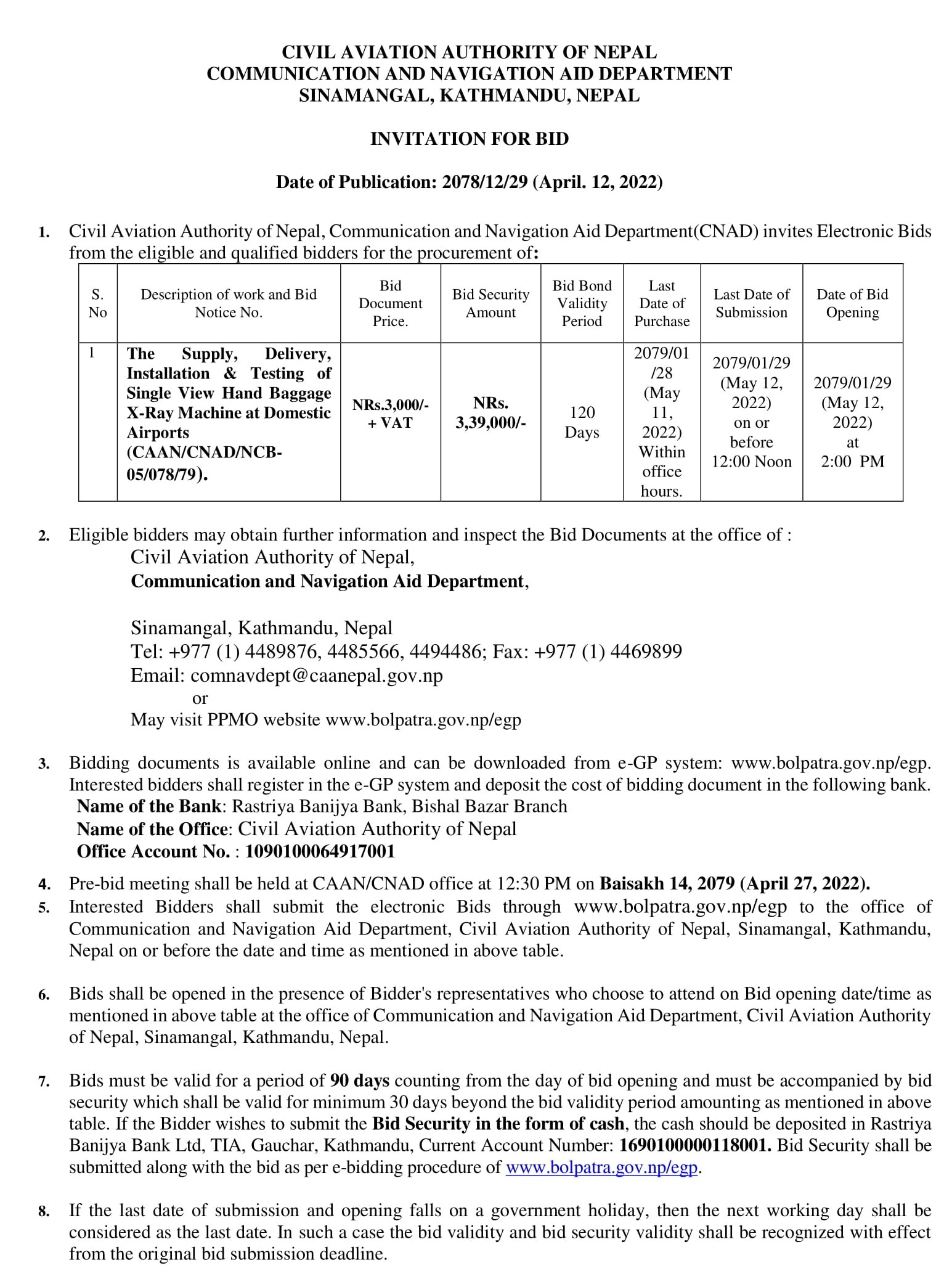 CIVIL AVIATION AUTHORITY OF NEPAL
COMMUNICATION AND NAVIGATION AID DEPARTMENT
SINAMANGAL, KATHMANDU, NEPAL

INVITATION FOR BID

Date of Publication: 2078/12/29 (April. 12, 2022)

1. Civil Aviation Authority of Nepal, Communication and Navigation Aid Department(CNAD) invites Electronic Bids from the eligible and qualified bidders for the procurement of:

| S. No | Description of work and Bid Notice No. | Bid Document Price. | Bid Security Amount | Bid Bond Validity Period | Last Date of Purchase | Last Date of Submission | Date of Bid Opening |
|---|---|---|---|---|---|---|---|
| 1 | The Supply, Delivery, Installation & Testing of Single View Hand Baggage X-Ray Machine at Domestic Airports (CAAN/CNAD/NCB-05/078/79). | NRs.3,000/- + VAT | NRs. 3,39,000/- | 120 Days | 2079/01/28 (May 11, 2022) Within office hours. | 2079/01/29 (May 12, 2022) on or before 12:00 Noon | 2079/01/29 (May 12, 2022) at 2:00 PM |

2. Eligible bidders may obtain further information and inspect the Bid Documents at the office of :
Civil Aviation Authority of Nepal,
Communication and Navigation Aid Department,

Sinamangal, Kathmandu, Nepal
Tel: +977 (1) 4489876, 4485566, 4494486; Fax: +977 (1) 4469899
Email: comnavdept@caanepal.gov.np
or
May visit PPMO website www.bolpatra.gov.np/egp

3. Bidding documents is available online and can be downloaded from e-GP system: www.bolpatra.gov.np/egp. Interested bidders shall register in the e-GP system and deposit the cost of bidding document in the following bank.
Name of the Bank: Rastriya Banijya Bank, Bishal Bazar Branch
Name of the Office: Civil Aviation Authority of Nepal
Office Account No. : 1090100064917001

4. Pre-bid meeting shall be held at CAAN/CNAD office at 12:30 PM on Baisakh 14, 2079 (April 27, 2022).
5. Interested Bidders shall submit the electronic Bids through www.bolpatra.gov.np/egp to the office of Communication and Navigation Aid Department, Civil Aviation Authority of Nepal, Sinamangal, Kathmandu, Nepal on or before the date and time as mentioned in above table.

6. Bids shall be opened in the presence of Bidder's representatives who choose to attend on Bid opening date/time as mentioned in above table at the office of Communication and Navigation Aid Department, Civil Aviation Authority of Nepal, Sinamangal, Kathmandu, Nepal.

7. Bids must be valid for a period of 90 days counting from the day of bid opening and must be accompanied by bid security which shall be valid for minimum 30 days beyond the bid validity period amounting as mentioned in above table. If the Bidder wishes to submit the Bid Security in the form of cash, the cash should be deposited in Rastriya Banijya Bank Ltd, TIA, Gauchar, Kathmandu, Current Account Number: 1690100000118001. Bid Security shall be submitted along with the bid as per e-bidding procedure of www.bolpatra.gov.np/egp.

8. If the last date of submission and opening falls on a government holiday, then the next working day shall be considered as the last date. In such a case the bid validity and bid security validity shall be recognized with effect from the original bid submission deadline.